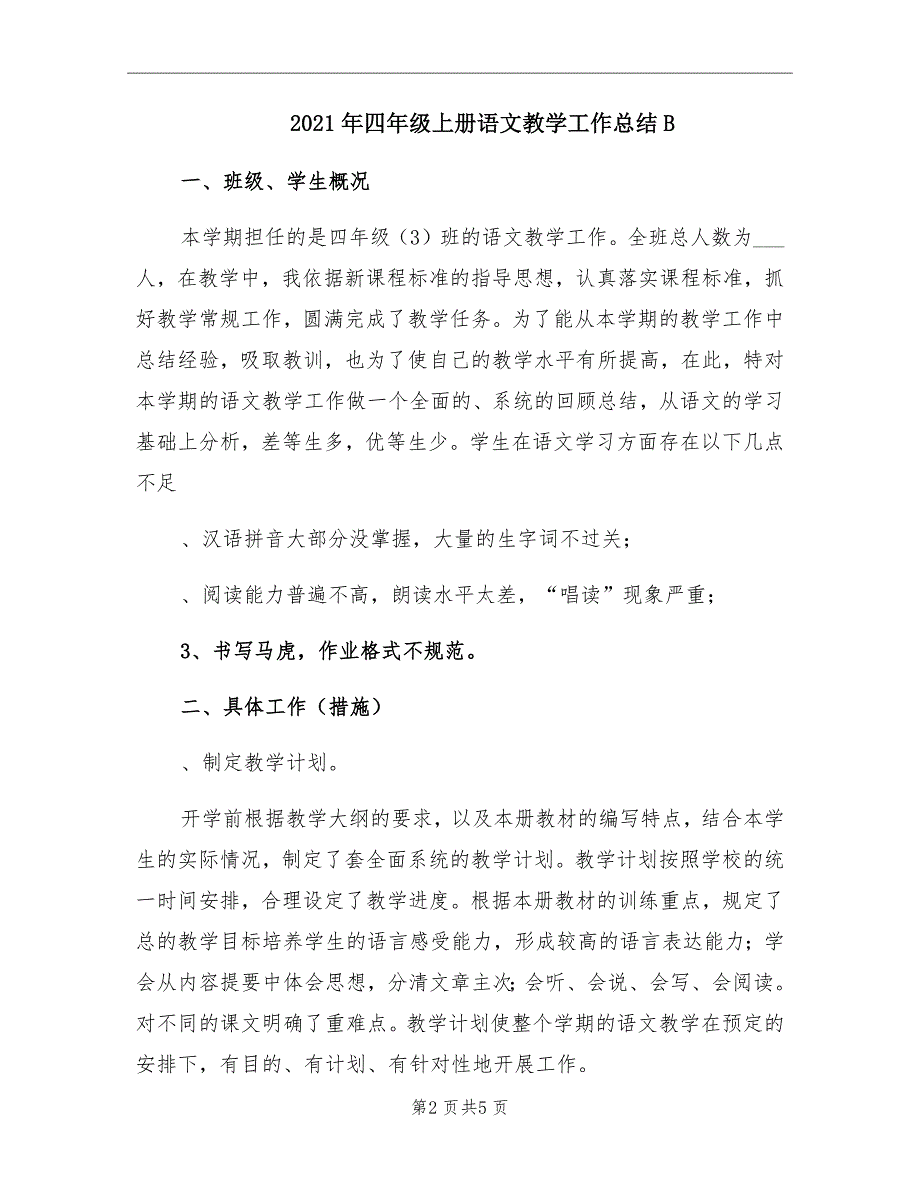 2021年四年级上册语文教学工作总结B

一、班级、学生概况

本学期担任的是四年级（3）班的语文教学工作。全班总人数为___人，在教学中，我依据新课程标准的指导思想，认真落实课程标准，抓好教学常规工作，圆满完成了教学任务。为了能从本学期的教学工作中总结经验，吸取教训，也为了使自己的教学水平有所提高，在此，特对本学期的语文教学工作做一个全面的、系统的回顾总结，从语文的学习基础上分析，差等生多，优等生少。学生在语文学习方面存在以下几点不足

、汉语拼音大部分没掌握，大量的生字词不过关；

、阅读能力普遍不高，朗读水平太差，“唱读”现象严重；

3、书写马虎，作业格式不规范。

二、具体工作（措施）

、制定教学计划。

开学前根据教学大纲的要求，以及本册教材的编写特点，结合本学生的实际情况，制定了套全面系统的教学计划。教学计划按照学校的统一时间安排，合理设定了教学进度。根据本册教材的训练重点，规定了总的教学目标培养学生的语言感受能力，形成较高的语言表达能力；学会从内容提要中体会思想，分清文章主次;会听、会说、会写、会阅读。对不同的课文明确了重难点。教学计划使整个学期的语文教学在预定的安排下，有目的、有计划、有针对性地开展工作。

第2页共5页